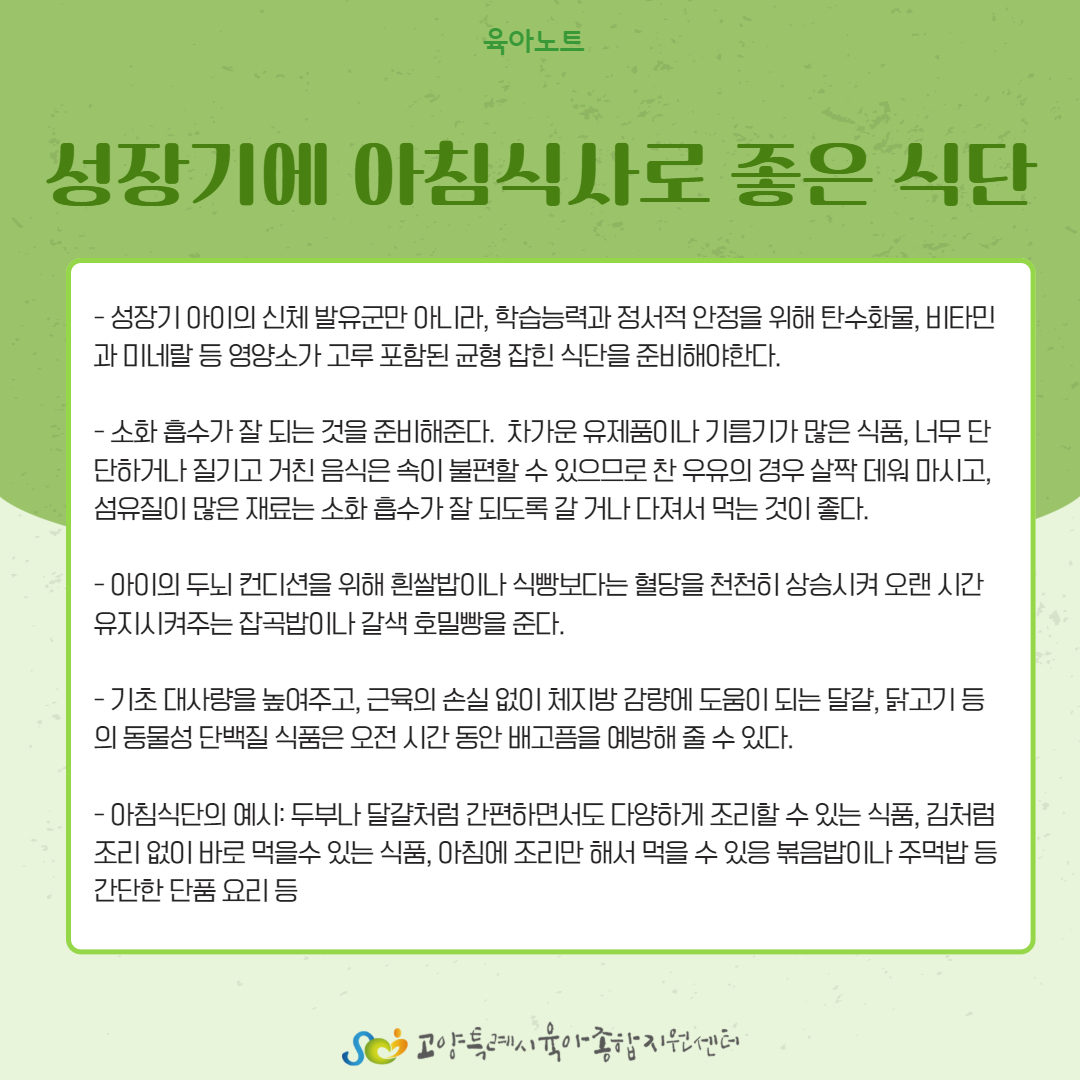 육아노트

성장기에 아침식사로 좋은 식단

- 성장기 아이의 신체 발유군만 아니라, 학습능력과 정서적 안정을 위해 탄수화물, 비타민과 미네랄 등 영양소가 고루 포함된 균형 잡힌 식단을 준비해야한다.

- 소화 흡수가 잘 되는 것을 준비해준다. 차가운 유제품이나 기름기가 많은 식품, 너무 단단하거나 질기고 거친 음식은 속이 불편할 수 있으므로 찬 우유의 경우 살짝 데워 마시고, 섬유질이 많은 재료는 소화 흡수가 잘 되도록 갈 거나 다져서 먹는 것이 좋다.

- 아이의 두뇌 컨디션을 위해 흰쌀밥이나 식빵보다는 혈당을 천천히 상승시켜 오랜 시간 유지시켜주는 잡곡밥이나 갈색 호밀빵을 준다.

- 기초 대사량을 높여주고, 근육의 손실 없이 체지방 감량에 도움이 되는 달걀, 닭고기 등의 동물성 단백질 식품은 오전 시간 동안 배고픔을 예방해 줄 수 있다.

- 아침식단의 예시: 두부나 달걀처럼 간편하면서도 다양하게 조리할 수 있는 식품, 김처럼 조리 없이 바로 먹을수 있는 식품, 아침에 조리만 해서 먹을 수 있응 볶음밥이나 주먹밥 등 간단한 단품 요리 등

고양특례시육아종합지원센터